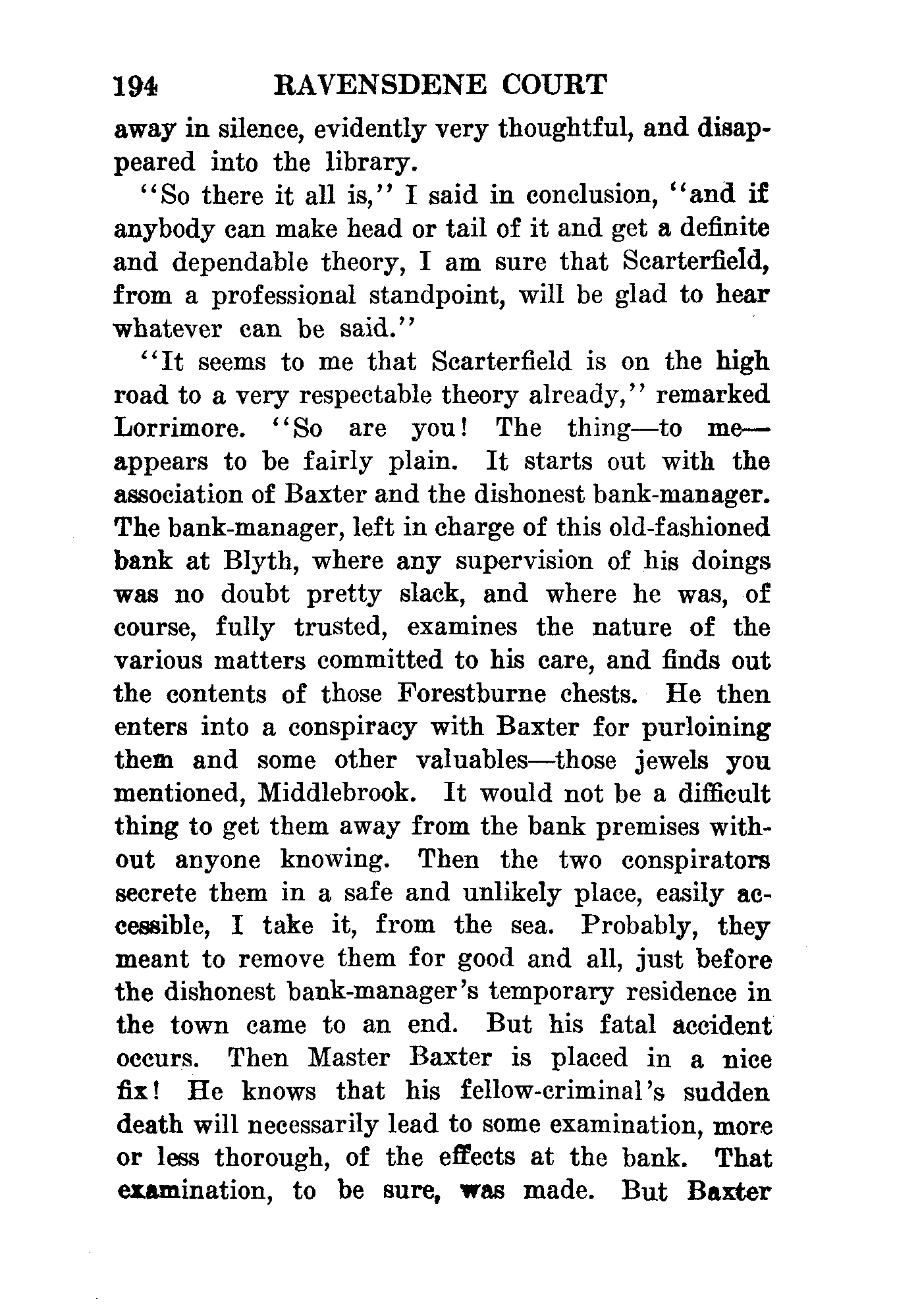 194 RAVENSDENE COURT

away in silence, evidently very thoughtful, and disappeared into the library.

"So there it all is," I said in conclusion, "and if anybody can make head or tail of it and get a definite and dependable theory, I am sure that Scarterfield, from a professional standpoint, will be glad to hear whatever can be said."

"It seems to me that Scarterfield is on the high road to a very respectable theory already," remarked Lorrimore. "So are you! The thing—to me—appears to be fairly plain. It starts out with the association of Baxter and the dishonest bank-manager. The bank-manager, left in charge of this old-fashioned bank at Blyth, where any supervision of his doings was no doubt pretty slack, and where he was, of course, fully trusted, examines the nature of the various matters committed to his care, and finds out the contents of those Forestburne chests. He then enters into a conspiracy with Baxter for purloining them and some other valuables—those jewels you mentioned, Middlebrook. It would not be a difficult thing to get them away from the bank premises without anyone knowing. Then the two conspirators secrete them in a safe and unlikely place, easily accessible, I take it, from the sea. Probably, they meant to remove them for good and all, just before the dishonest bank-manager's temporary residence in the town came to an end. But his fatal accident occurs. Then Master Baxter is placed in a nice fix! He knows that his fellow-criminal's sudden death will necessarily lead to some examination, more or less thorough, of the effects at the bank. That examination, to be sure, was made. But Baxter